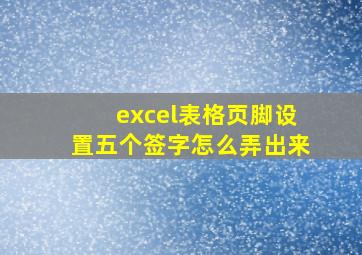 excel表格页脚设置五个签字怎么弄出来